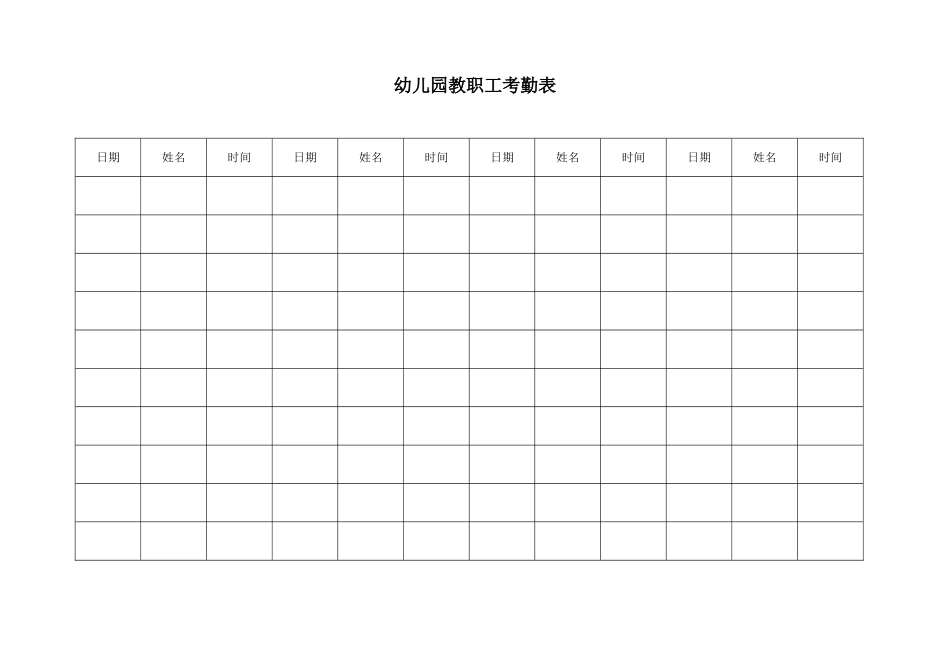 幼儿园教职工考勤表

| 日期 | 姓名 | 时间 | 日期 | 姓名 | 时间 | 日期 | 姓名 | 时间 | 日期 | 姓名 | 时间 |
|---|---|---|---|---|---|---|---|---|---|---|---|
| | | | | | | | | | | | |
| | | | | | | | | | | | |
| | | | | | | | | | | | |
| | | | | | | | | | | | |
| | | | | | | | | | | | |
| | | | | | | | | | | | |
| | | | | | | | | | | | |
| | | | | | | | | | | | |
| | | | | | | | | | | | |
| | | | | | | | | | | | |